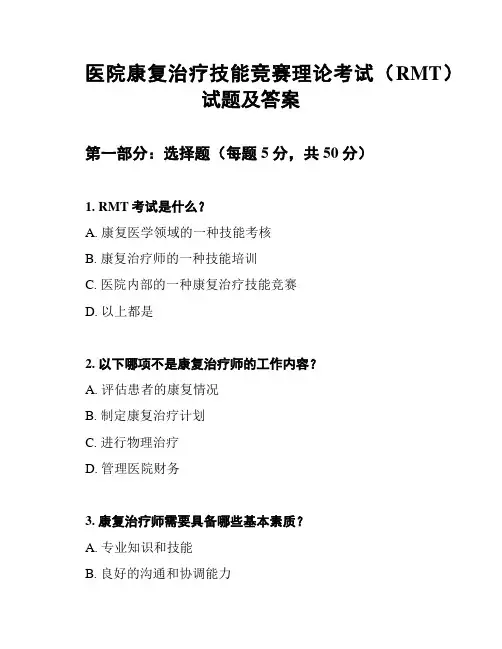 医院康复治疗技能竞赛理论考试（RMT）试题及答案

第一部分：选择题（每题 5 分，共 50 分）

1. RMT 考试是什么？

A. 康复医学领域的一种技能考核

B. 康复治疗师的一种技能培训

C. 医院内部的一种康复治疗技能竞赛

D. 以上都是

2. 以下哪项不是康复治疗师的工作内容？

A. 评估患者的康复情况

B. 制定康复治疗计划

C. 进行物理治疗

D. 管理医院财务

3. 康复治疗师需要具备哪些基本素质？

A. 专业知识和技能

B. 良好的沟通和协调能力